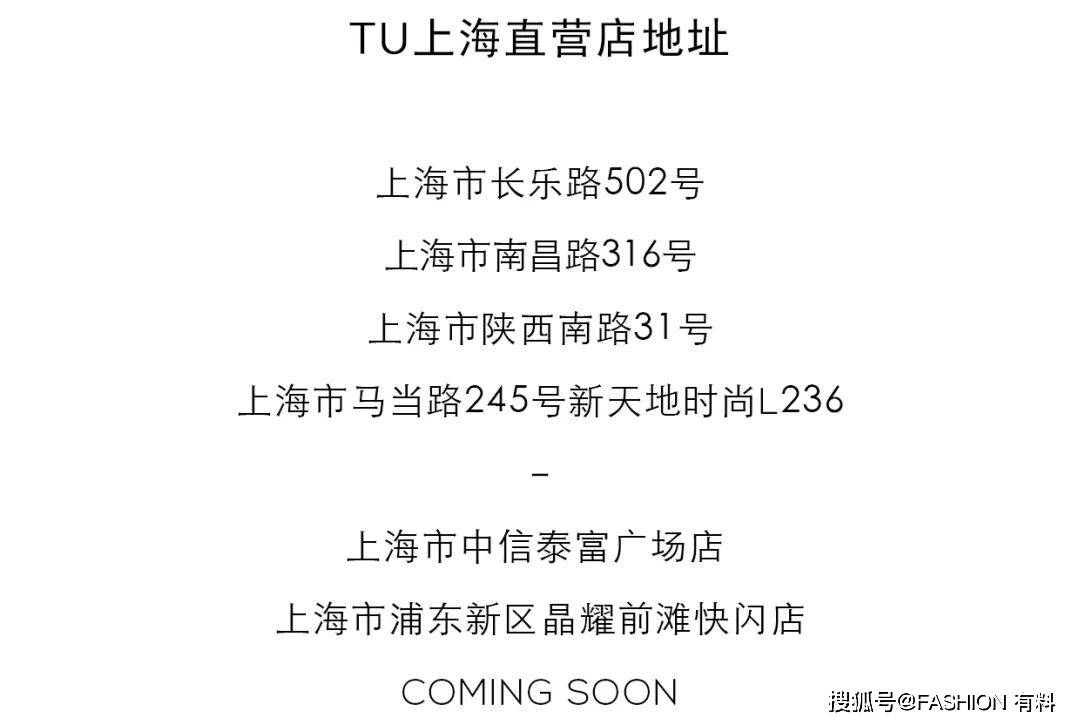 TU上海直营店地址

上海市长乐路502号

上海市南昌路316号

上海市陕西南路31号

上海市马当路245号新天地时尚L236

–

上海市中信泰富广场店

上海市浦东新区晶耀前滩快闪店

COMING SOON

搜狐号@FASHION 有料